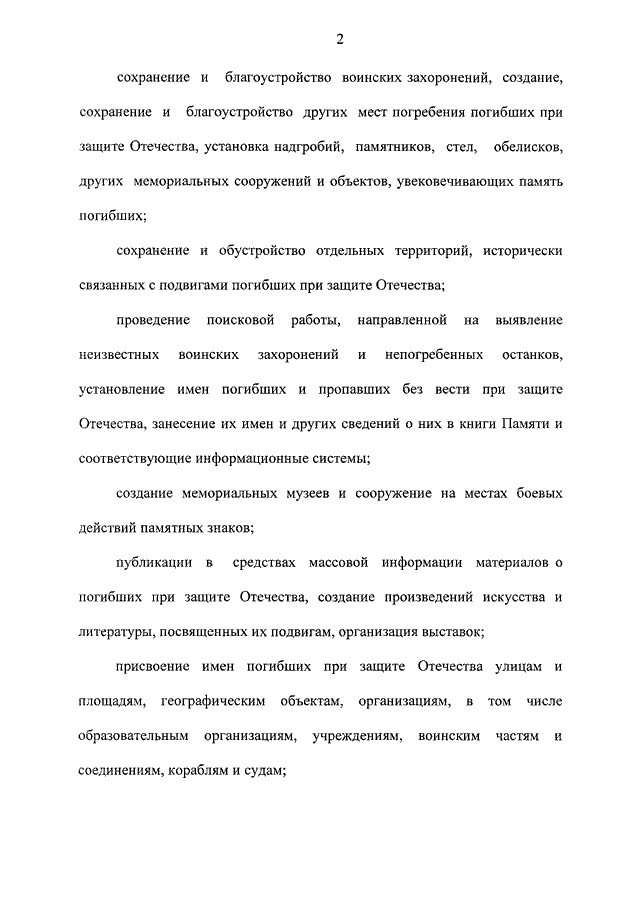 2

сохранение и благоустройство воинских захоронений, создание, сохранение и благоустройство других мест погребения погибших при защите Отечества, установка надгробий, памятников, стел, обелисков, других мемориальных сооружений и объектов, увековечивающих память погибших;

сохранение и обустройство отдельных территорий, исторически связанных с подвигами погибших при защите Отечества;

проведение поисковой работы, направленной на выявление неизвестных воинских захоронений и непогребенных останков, установление имен погибших и пропавших без вести при защите Отечества, занесение их имен и других сведений о них в книги Памяти и соответствующие информационные системы;

создание мемориальных музеев и сооружение на местах боевых действий памятных знаков;

публикации в средствах массовой информации материалов о погибших при защите Отечества, создание произведений искусства и литературы, посвященных их подвигам, организация выставок;

присвоение имен погибших при защите Отечества улицам и площадям, географическим объектам, организациям, в том числе образовательным организациям, учреждениям, воинским частям и соединениям, кораблям и судам;